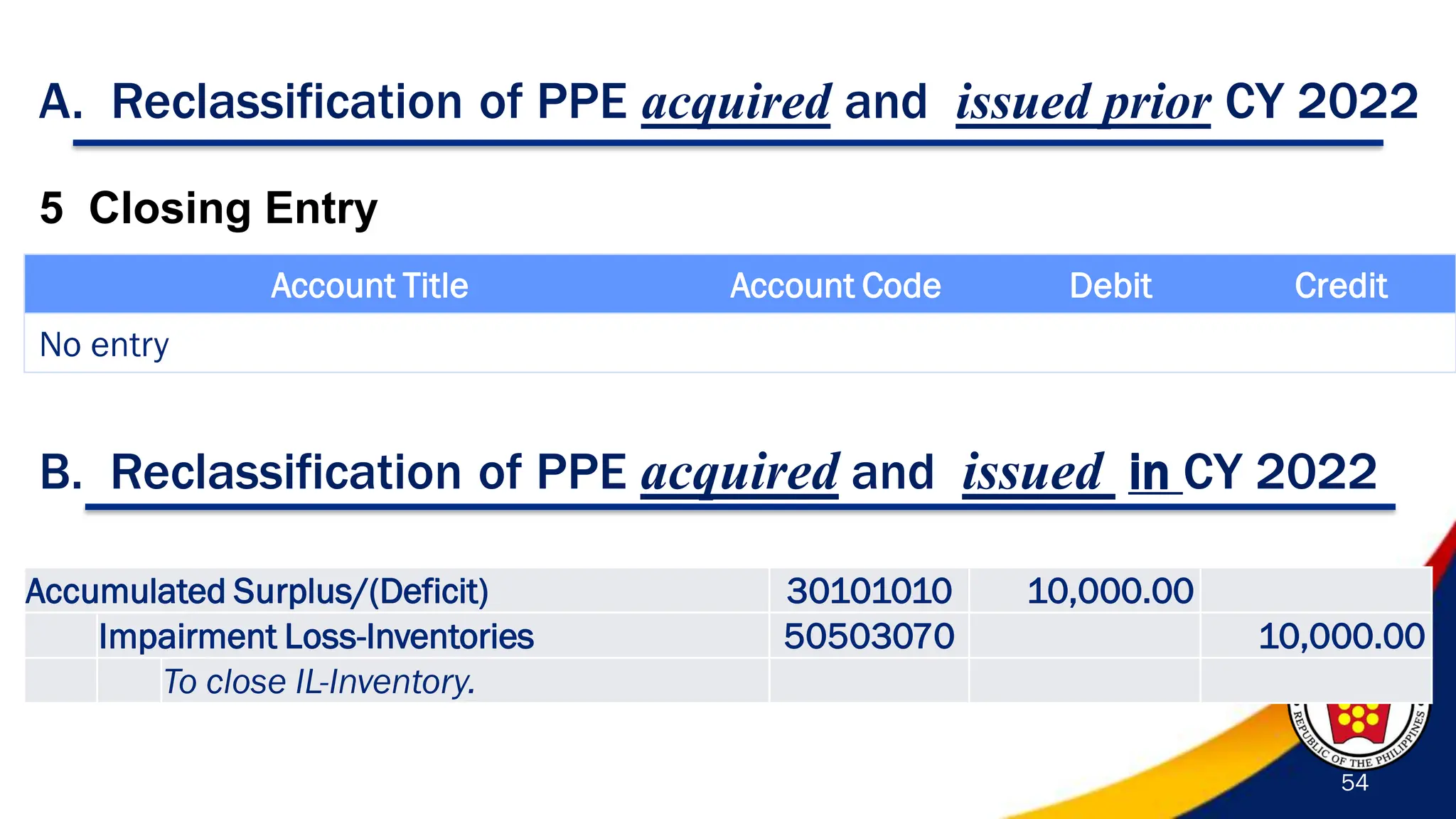 A. Reclassification of PPE acquired and issued prior CY 2022

5 Closing Entry

| Account Title | Account Code | Debit | Credit |
|---|---|---|---|
| No entry | | | |

B. Reclassification of PPE acquired and issued in CY 2022

| Accumulated Surplus/(Deficit) | 30101010 | 10,000.00 | |
|---|---|---|---|
| Impairment Loss-Inventories | 50503070 | | 10,000.00 |
| To close IL-Inventory. | | | |

REPUBLIC OF THE PHILIPPINES

54